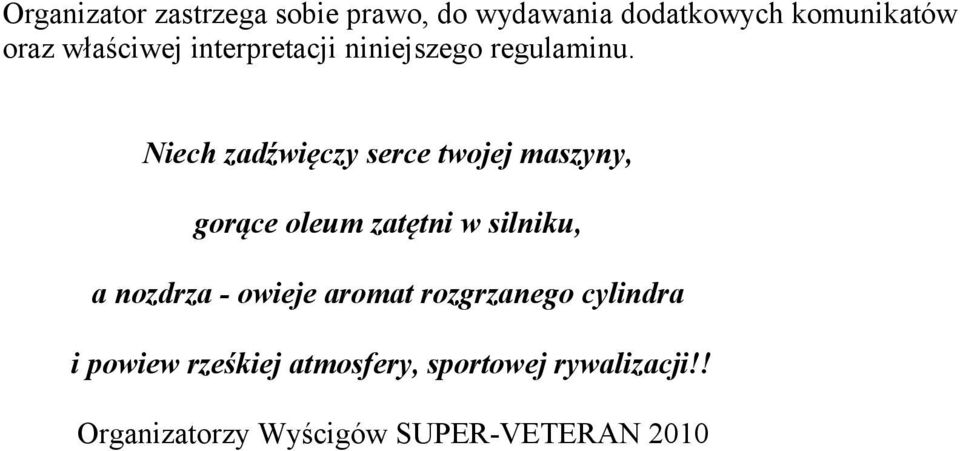 Organizator zastrzega sobie prawo, do wydawania dodatkowych komunikatów oraz właściwej interpretacji niniejszego regulaminu.

Niech zadźwięczy serce twojej maszyny,

gorące oleum zatętni w silniku,

a nozdrza - owieje aromat rozgrzanego cylindra

i powiew rześkiej atmosfery, sportowej rywalizacji!!

Organizatorzy Wyścigów SUPER-VETERAN 2010